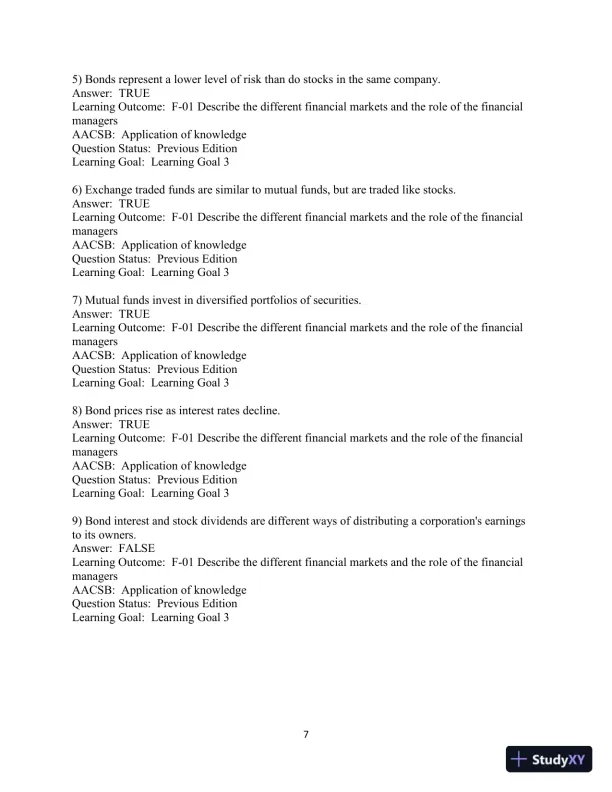 5) Bonds represent a lower level of risk than do stocks in the same company.
Answer: TRUE
Learning Outcome: F-01 Describe the different financial markets and the role of the financial managers
AACSB: Application of knowledge
Question Status: Previous Edition
Learning Goal: Learning Goal 3

6) Exchange traded funds are similar to mutual funds, but are traded like stocks.
Answer: TRUE
Learning Outcome: F-01 Describe the different financial markets and the role of the financial managers
AACSB: Application of knowledge
Question Status: Previous Edition
Learning Goal: Learning Goal 3

7) Mutual funds invest in diversified portfolios of securities.
Answer: TRUE
Learning Outcome: F-01 Describe the different financial markets and the role of the financial managers
AACSB: Application of knowledge
Question Status: Previous Edition
Learning Goal: Learning Goal 3

8) Bond prices rise as interest rates decline.
Answer: TRUE
Learning Outcome: F-01 Describe the different financial markets and the role of the financial managers
AACSB: Application of knowledge
Question Status: Previous Edition
Learning Goal: Learning Goal 3

9) Bond interest and stock dividends are different ways of distributing a corporation's earnings to its owners.
Answer: FALSE
Learning Outcome: F-01 Describe the different financial markets and the role of the financial managers
AACSB: Application of knowledge
Question Status: Previous Edition
Learning Goal: Learning Goal 3

7

StudyXY